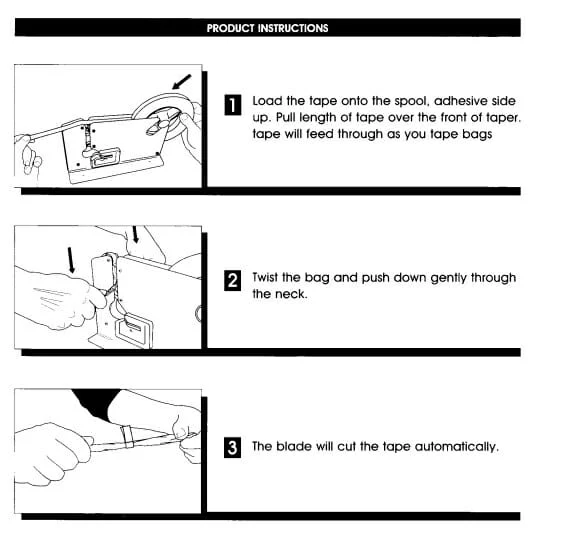 PRODUCT INSTRUCTIONS

1 Load the tape onto the spool, adhesive side up. Pull length of tape over the front of taper. tape will feed through as you tape bags

2 Twist the bag and push down gently through the neck.

3 The blade will cut the tape automatically.